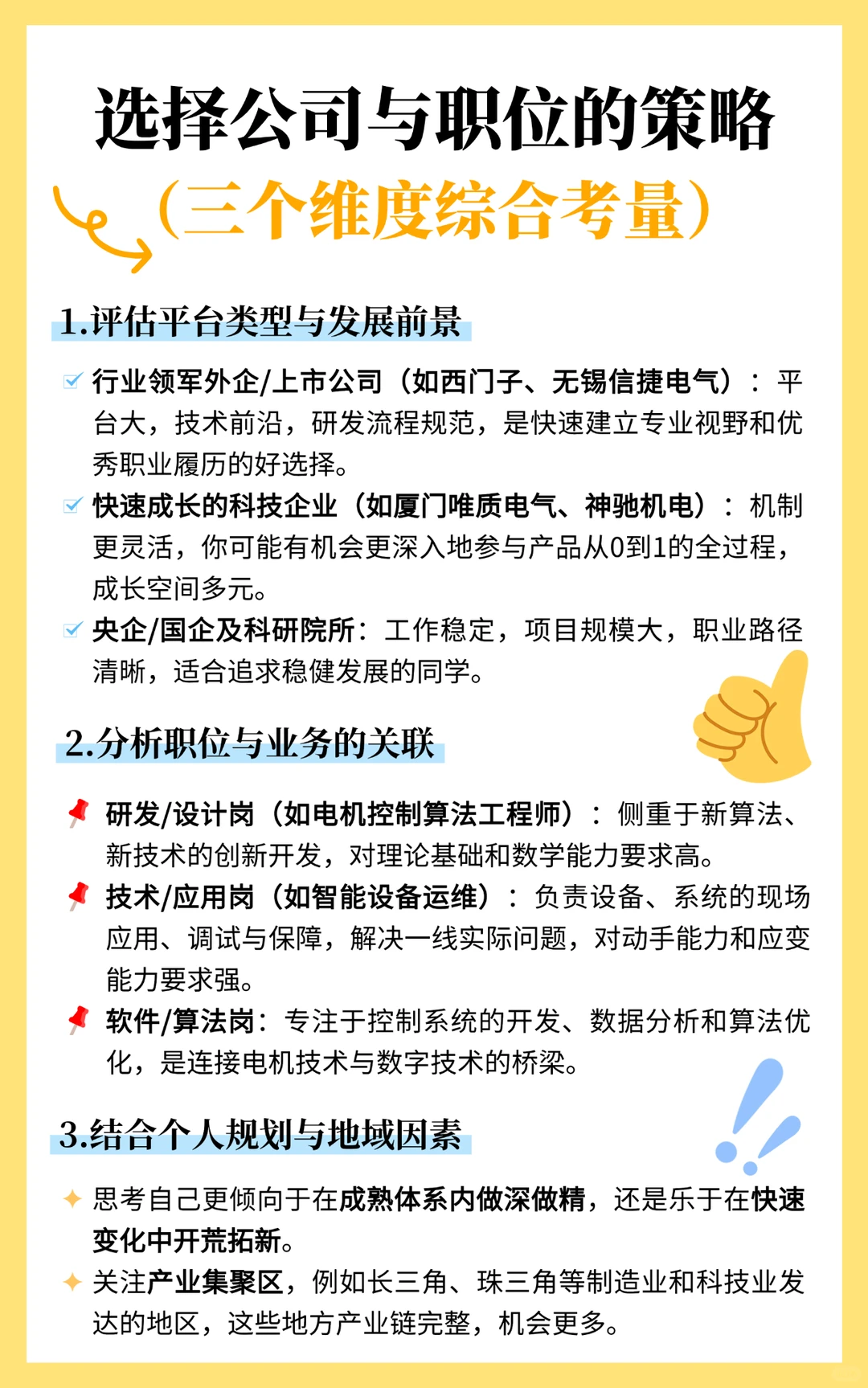 选择公司与职位的策略
（三个维度综合考量）

1.评估平台类型与发展前景

行业领军外企/上市公司（如西门子、无锡信捷电气）：平台大，技术前沿，研发流程规范，是快速建立专业视野和优秀职业履历的好选择。

快速成长的科技企业（如厦门唯质电气、神驰机电）：机制更灵活，你可能有机会更深入地参与产品从0到1的全过程，成长空间多元。

央企/国企及科研院所：工作稳定，项目规模大，职业路径清晰，适合追求稳健发展的同学。

2.分析职位与业务的关联

研发/设计岗（如电机控制算法工程师）：侧重于新算法、新技术的创新开发，对理论基础和数学能力要求高。

技术/应用岗（如智能设备运维）：负责设备、系统的现场应用、调试与保障，解决一线实际问题，对动手能力和应变能力要求强。

软件/算法岗：专注于控制系统的开发、数据分析和算法优化，是连接电机技术与数字技术的桥梁。

3.结合个人规划与地域因素

思考自己更倾向于在成熟体系内做深做精，还是乐于在快速变化中开荒拓新。

关注产业集聚区，例如长三角、珠三角等制造业和科技业发达的地区，这些地方产业链完整，机会更多。